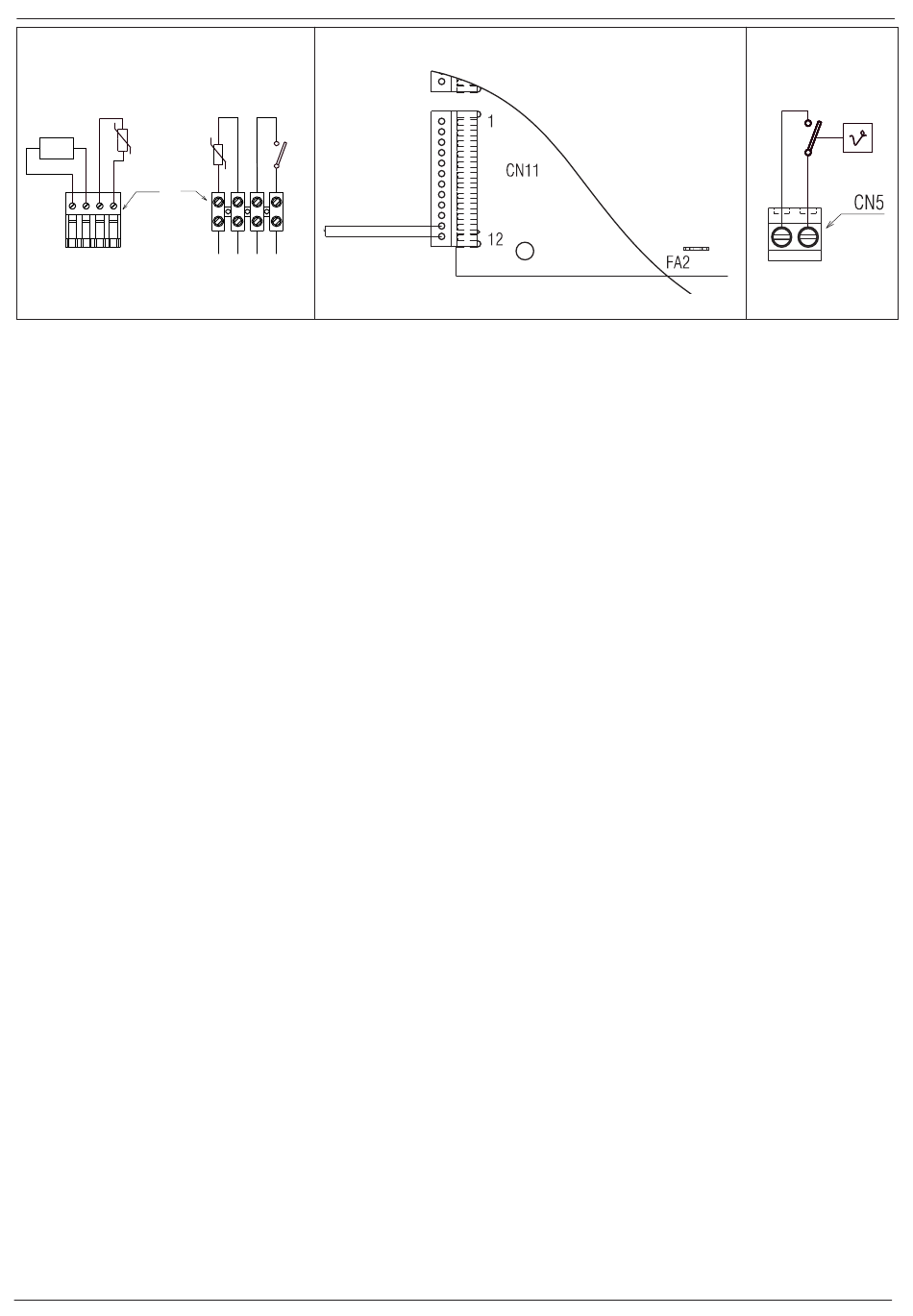 1
CN11
12
FA2

CN5